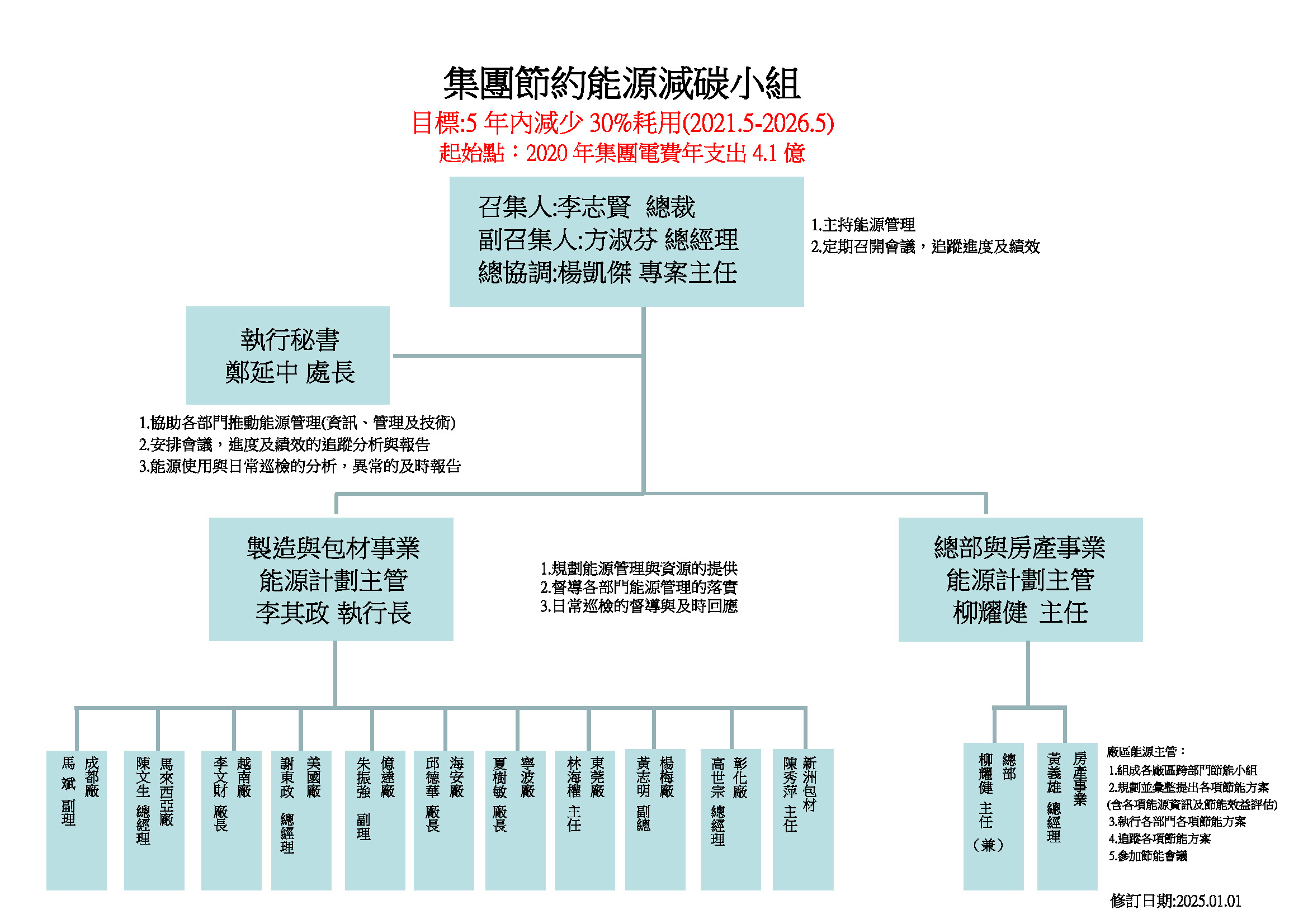 集團節約能源減碳小組
目標:5 年內減少 30%耗用(2021.5-2026.5)
起始點：2020 年集團電費年支出 4.1 億

召集人:李志賢 總裁
副召集人:方淑芬 總經理
總協調:楊凱傑 專案主任

1.主持能源管理
2.定期召開會議，追蹤進度及績效

執行秘書
鄭延中 處長

1.協助各部門推動能源管理(資訊、管理及技術)
2.安排會議，進度及績效的追蹤分析與報告
3.能源使用與日常巡檢的分析，異常的及時報告

製造與包材事業
能源計劃主管
李其政 執行長

1.規劃能源管理與資源的提供
2.督導各部門能源管理的落實
3.日常巡檢的督導與及時回應

總部與房產事業
能源計劃主管
柳耀健 主任

成都廠
馬斌 副理

馬來西亞廠
陳文生 總經理

越南廠
李文財 廠長

美國廠
謝東政 總經理

億達廠
朱振強 副理

海安廠
邱德華 廠長

寧波廠
夏樹敏 廠長

東莞廠
林海權 主任

楊梅廠
黃志明 副總

彰化廠
高世宗 總經理

新洲包材
陳秀萍 主任

總部
柳耀健 主任（兼）

房產事業
黃義雄 總經理

廠區能源主管：
1.組成各廠區跨部門節能小組
2.規劃並彙整提出各項節能方案
(含各項能源資訊及節能效益評估)
3.執行各部門各項節能方案
4.追蹤各項節能方案
5.參加節能會議

修訂日期:2025.01.01